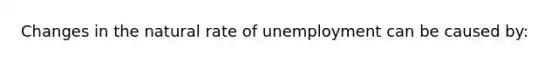 Changes in the natural rate of unemployment can be caused by: